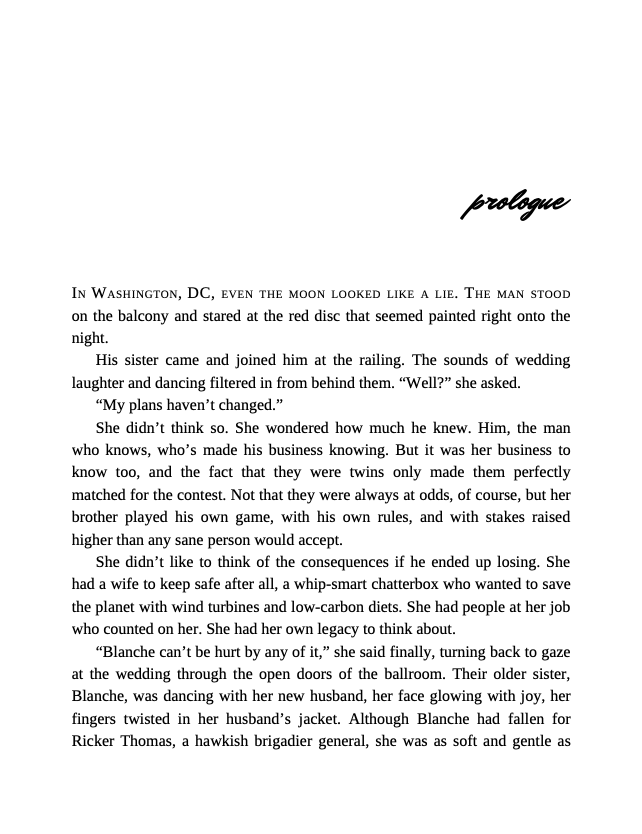 prologue

In Washington, DC, even the moon looked like a lie. The man stood on the balcony and stared at the red disc that seemed painted right onto the night.

His sister came and joined him at the railing. The sounds of wedding laughter and dancing filtered in from behind them. "Well?" she asked.

"My plans haven't changed."

She didn't think so. She wondered how much he knew. Him, the man who knows, who's made his business knowing. But it was her business to know too, and the fact that they were twins only made them perfectly matched for the contest. Not that they were always at odds, of course, but her brother played his own game, with his own rules, and with stakes raised higher than any sane person would accept.

She didn't like to think of the consequences if he ended up losing. She had a wife to keep safe after all, a whip-smart chatterbox who wanted to save the planet with wind turbines and low-carbon diets. She had people at her job who counted on her. She had her own legacy to think about.

"Blanche can't be hurt by any of it," she said finally, turning back to gaze at the wedding through the open doors of the ballroom. Their older sister, Blanche, was dancing with her new husband, her face glowing with joy, her fingers twisted in her husband's jacket. Although Blanche had fallen for Ricker Thomas, a hawkish brigadier general, she was as soft and gentle as